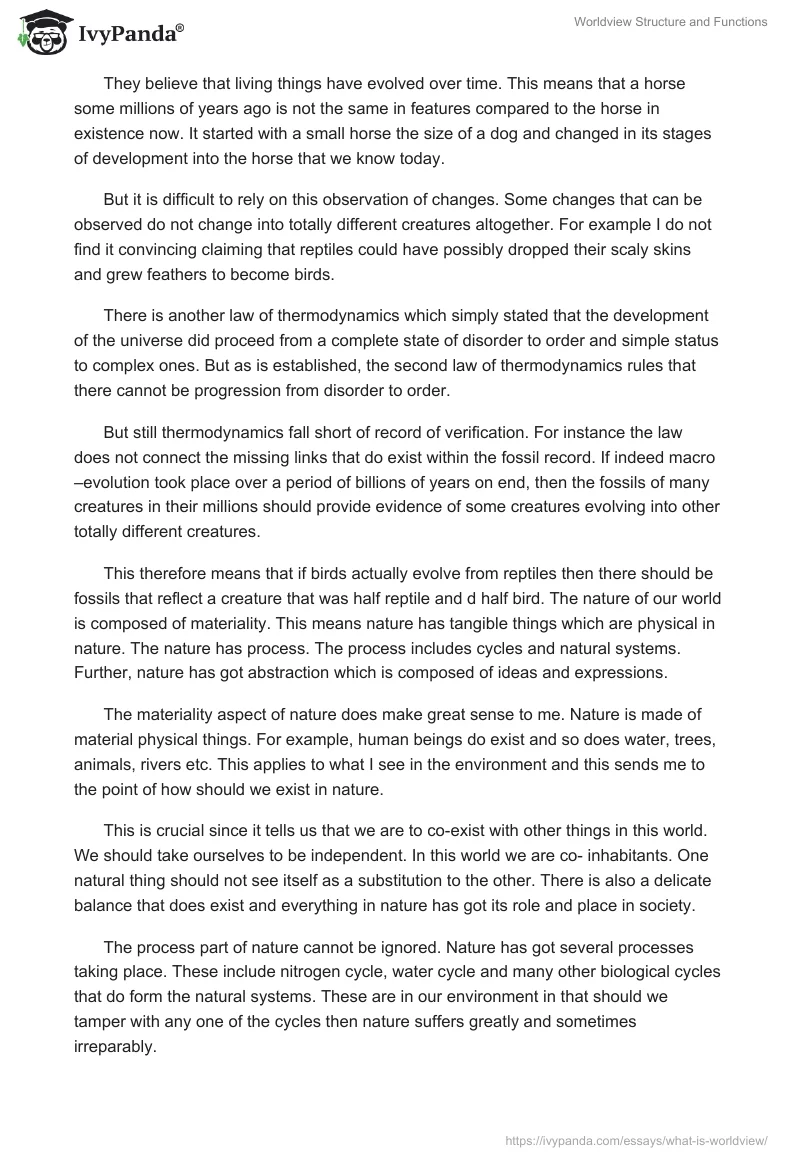 IvyPanda®

Worldview Structure and Functions

They believe that living things have evolved over time. This means that a horse some millions of years ago is not the same in features compared to the horse in existence now. It started with a small horse the size of a dog and changed in its stages of development into the horse that we know today.

But it is difficult to rely on this observation of changes. Some changes that can be observed do not change into totally different creatures altogether. For example I do not find it convincing claiming that reptiles could have possibly dropped their scaly skins and grew feathers to become birds.

There is another law of thermodynamics which simply stated that the development of the universe did proceed from a complete state of disorder to order and simple status to complex ones. But as is established, the second law of thermodynamics rules that there cannot be progression from disorder to order.

But still thermodynamics fall short of record of verification. For instance the law does not connect the missing links that do exist within the fossil record. If indeed macro –evolution took place over a period of billions of years on end, then the fossils of many creatures in their millions should provide evidence of some creatures evolving into other totally different creatures.

This therefore means that if birds actually evolve from reptiles then there should be fossils that reflect a creature that was half reptile and d half bird. The nature of our world is composed of materiality. This means nature has tangible things which are physical in nature. The nature has process. The process includes cycles and natural systems. Further, nature has got abstraction which is composed of ideas and expressions.

The materiality aspect of nature does make great sense to me. Nature is made of material physical things. For example, human beings do exist and so does water, trees, animals, rivers etc. This applies to what I see in the environment and this sends me to the point of how should we exist in nature.

This is crucial since it tells us that we are to co-exist with other things in this world. We should take ourselves to be independent. In this world we are co- inhabitants. One natural thing should not see itself as a substitution to the other. There is also a delicate balance that does exist and everything in nature has got its role and place in society.

The process part of nature cannot be ignored. Nature has got several processes taking place. These include nitrogen cycle, water cycle and many other biological cycles that do form the natural systems. These are in our environment in that should we tamper with any one of the cycles then nature suffers greatly and sometimes irreparably.

https://ivypanda.com/essays/what-is-worldview/